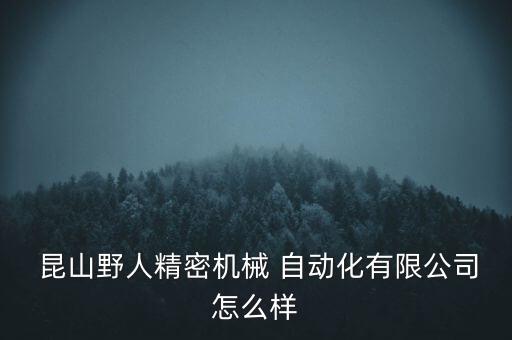 昆山野人精密机械 自动化有限公司怎么样